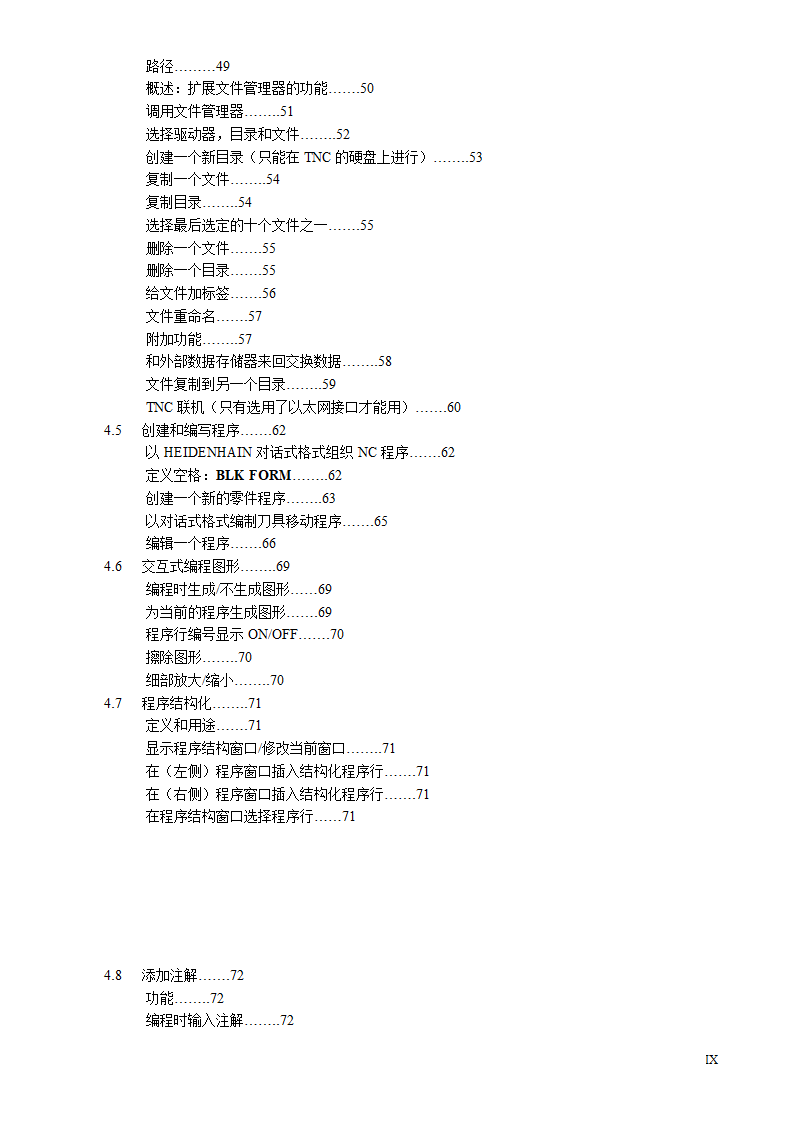 路径………49
概述：扩展文件管理器的功能…….50
调用文件管理器……..51
选择驱动器，目录和文件……..52
创建一个新目录（只能在 TNC 的硬盘上进行）……..53
复制一个文件……..54
复制目录……..54
选择最后选定的十个文件之一…….55
删除一个文件…….55
删除一个目录…….55
给文件加标签…….56
文件重命名…….57
附加功能……..57
和外部数据存储器来回交换数据……..58
文件复制到另一个目录……..59
TNC 联机（只有选用了以太网接口才能用）…….60
4.5 创建和编写程序…….62
以 HEIDENHAIN 对话式格式组织 NC 程序…….62
定义空格：BLK FORM……..62
创建一个新的零件程序……..63
以对话式格式编制刀具移动程序…….65
编辑一个程序…….66
4.6 交互式编程图形……..69
编程时生成/不生成图形……69
为当前的程序生成图形…….69
程序行编号显示 ON/OFF…….70
擦除图形……..70
细部放大/缩小……..70
4.7 程序结构化……..71
定义和用途…….71
显示程序结构窗口/修改当前窗口……..71
在（左侧）程序窗口插入结构化程序行…….71
在（右侧）程序窗口插入结构化程序行…….71
在程序结构窗口选择程序行……71

4.8 添加注解…….72
功能……..72
编程时输入注解……..72

IX